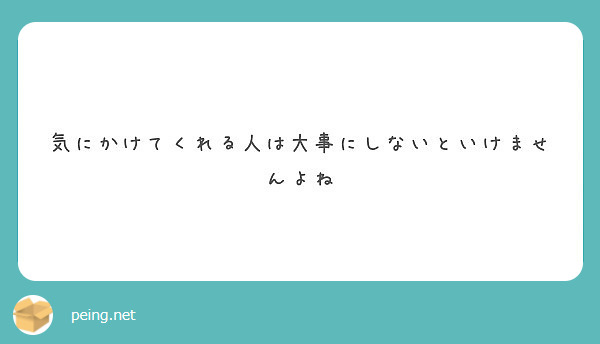 気にかけてくれる人は大事にしないといけませんよね

peing.net